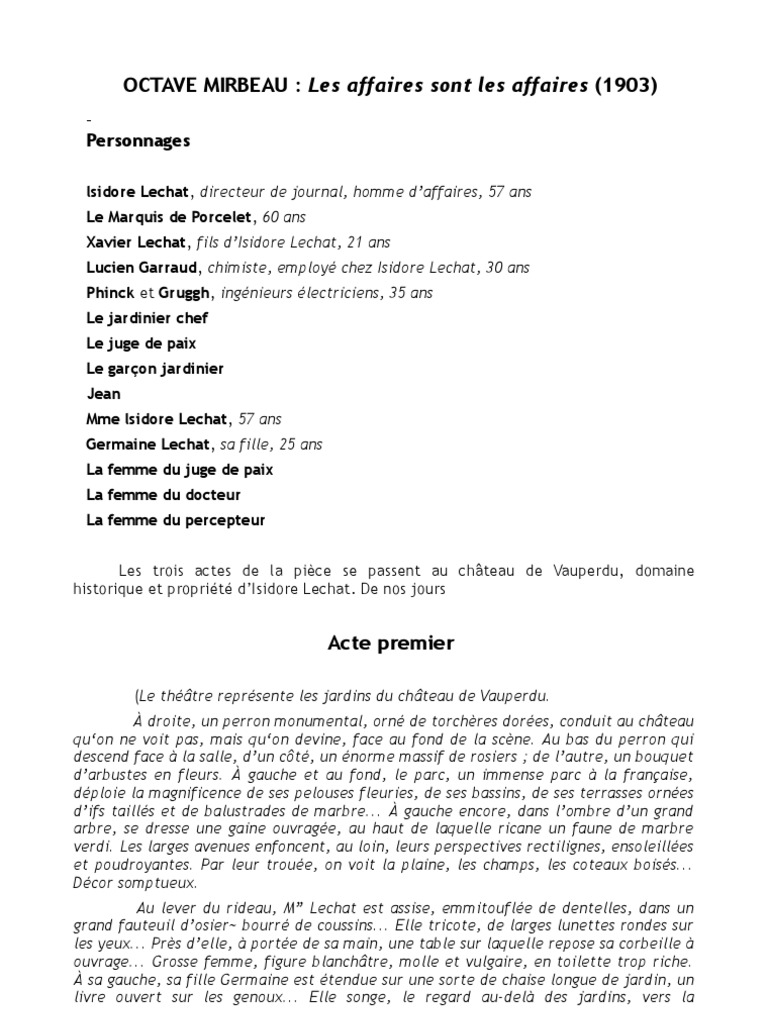 OCTAVE MIRBEAU : Les affaires sont les affaires (1903)

-
Personnages

Isidore Lechat, directeur de journal, homme d'affaires, 57 ans
Le Marquis de Porcelet, 60 ans
Xavier Lechat, fils d'Isidore Lechat, 21 ans
Lucien Garraud, chimiste, employé chez Isidore Lechat, 30 ans
Phinck et Gruggh, ingénieurs électriciens, 35 ans
Le jardinier chef
Le juge de paix
Le garçon jardinier
Jean
Mme Isidore Lechat, 57 ans
Germaine Lechat, sa fille, 25 ans
La femme du juge de paix
La femme du docteur
La femme du percepteur

Les trois actes de la pièce se passent au château de Vauperdu, domaine historique et propriété d'Isidore Lechat. De nos jours

Acte premier

(Le théâtre représente les jardins du château de Vauperdu.

À droite, un perron monumental, orné de torchères dorées, conduit au château qu'on ne voit pas, mais qu'on devine, face au fond de la scène. Au bas du perron qui descend face à la salle, d'un côté, un énorme massif de rosiers ; de l'autre, un bouquet d'arbustes en fleurs. À gauche et au fond, le parc, un immense parc à la française, déploie la magnificence de ses pelouses fleuries, de ses bassins, de ses terrasses ornées d'ifs taillés et de balustrades de marbre... À gauche encore, dans l'ombre d'un grand arbre, se dresse une gaine ouvragée, au haut de laquelle ricane un faune de marbre verdi. Les larges avenues enfoncent, au loin, leurs perspectives rectilignes, ensoleillées et poudroyantes. Par leur trouée, on voit la plaine, les champs, les coteaux boisés... Décor somptueux.

Au lever du rideau, M" Lechat est assise, emmitouflée de dentelles, dans un grand fauteuil d'osier~ bourré de coussins... Elle tricote, de larges lunettes rondes sur les yeux... Près d'elle, à portée de sa main, une table sur laquelle repose sa corbeille à ouvrage... Grosse femme, figure blanchâtre, molle et vulgaire, en toilette trop riche. À sa gauche, sa fille Germaine est étendue sur une sorte de chaise longue de jardin, un livre ouvert sur les genoux... Elle songe, le regard au-delà des jardins, vers la